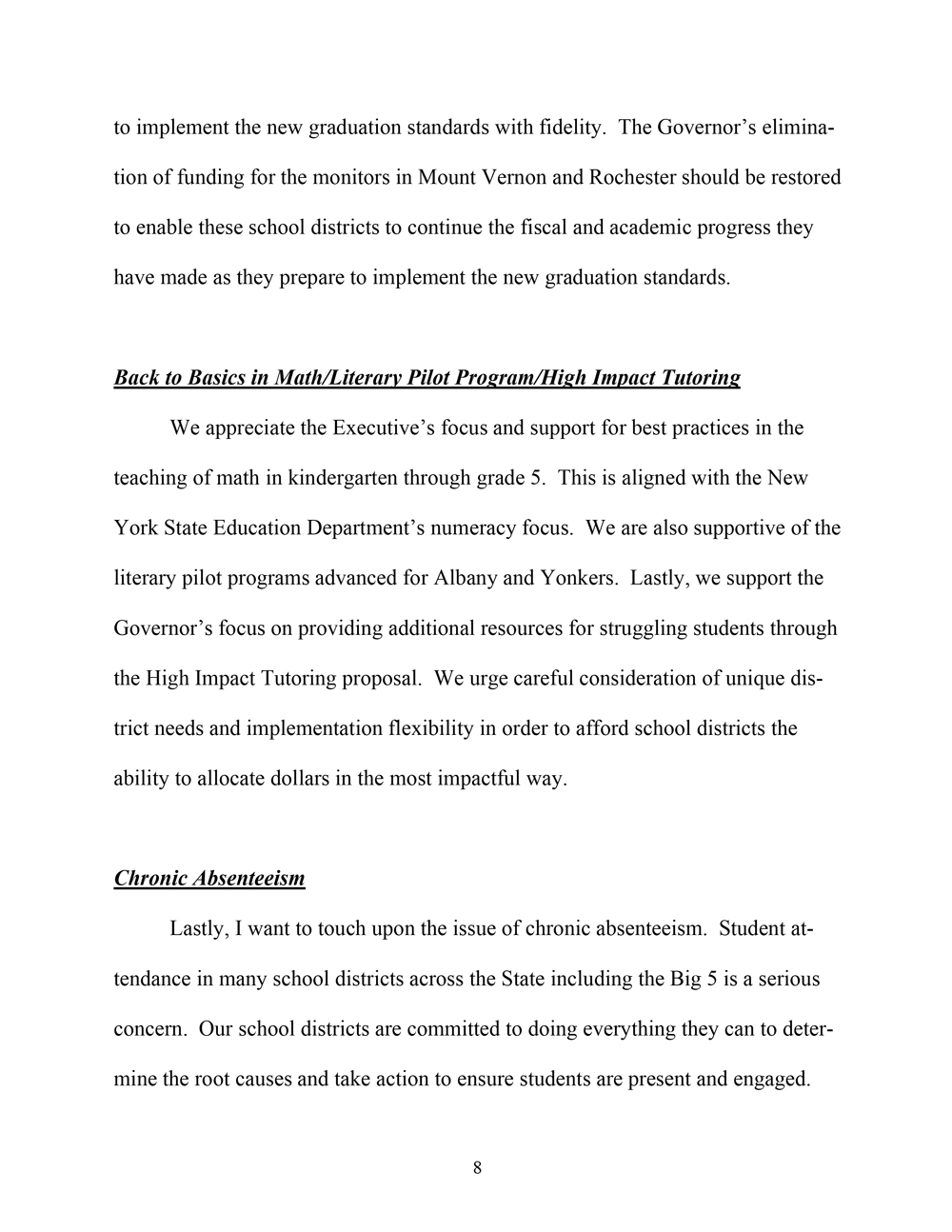 to implement the new graduation standards with fidelity. The Governor's elimination of funding for the monitors in Mount Vernon and Rochester should be restored to enable these school districts to continue the fiscal and academic progress they have made as they prepare to implement the new graduation standards.

Back to Basics in Math/Literary Pilot Program/High Impact Tutoring

We appreciate the Executive's focus and support for best practices in the teaching of math in kindergarten through grade 5. This is aligned with the New York State Education Department's numeracy focus. We are also supportive of the literary pilot programs advanced for Albany and Yonkers. Lastly, we support the Governor's focus on providing additional resources for struggling students through the High Impact Tutoring proposal. We urge careful consideration of unique district needs and implementation flexibility in order to afford school districts the ability to allocate dollars in the most impactful way.

Chronic Absenteeism

Lastly, I want to touch upon the issue of chronic absenteeism. Student attendance in many school districts across the State including the Big 5 is a serious concern. Our school districts are committed to doing everything they can to determine the root causes and take action to ensure students are present and engaged.

8